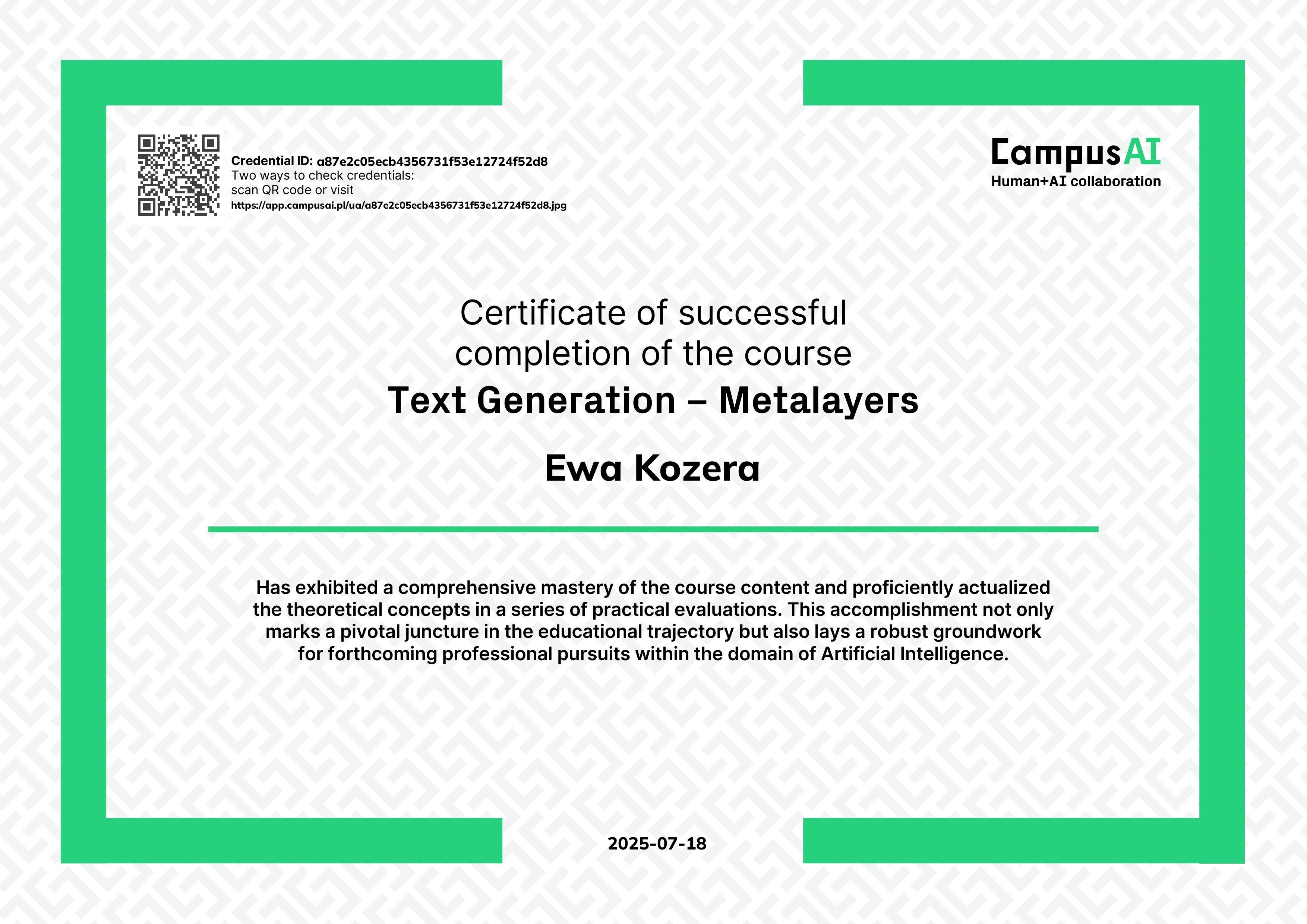 Credential ID: a87e2c05ecb4356731f53e12724f52d8
Two ways to check credentials:
scan QR code or visit
https://app.campusai.pl/ua/a87e2c05ecb4356731f53e12724f52d8.jpg

CampusAI
Human+AI collaboration

Certificate of successful completion of the course

Text Generation – Metalayers

Ewa Kozera

Has exhibited a comprehensive mastery of the course content and proficiently actualized the theoretical concepts in a series of practical evaluations. This accomplishment not only marks a pivotal juncture in the educational trajectory but also lays a robust groundwork for forthcoming professional pursuits within the domain of Artificial Intelligence.

2025-07-18